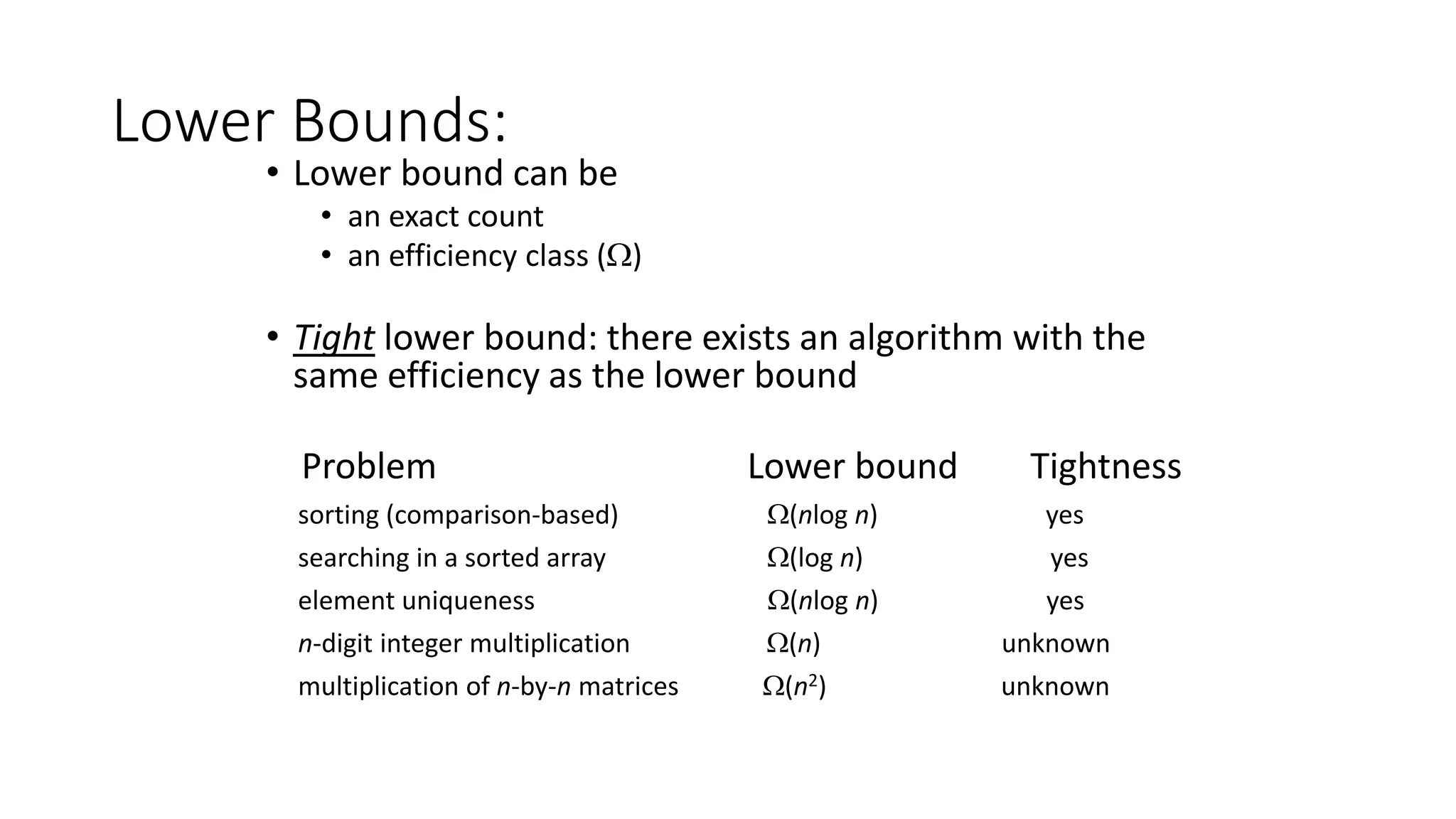 Lower Bounds:

• Lower bound can be
  • an exact count
  • an efficiency class ($\Omega$)

• Tight lower bound: there exists an algorithm with the same efficiency as the lower bound

| Problem | Lower bound | Tightness |
|---|---|---|
| sorting (comparison-based) | $\Omega(n\log n)$ | yes |
| searching in a sorted array | $\Omega(\log n)$ | yes |
| element uniqueness | $\Omega(n\log n)$ | yes |
| $n$-digit integer multiplication | $\Omega(n)$ | unknown |
| multiplication of $n$-by-$n$ matrices | $\Omega(n^2)$ | unknown |